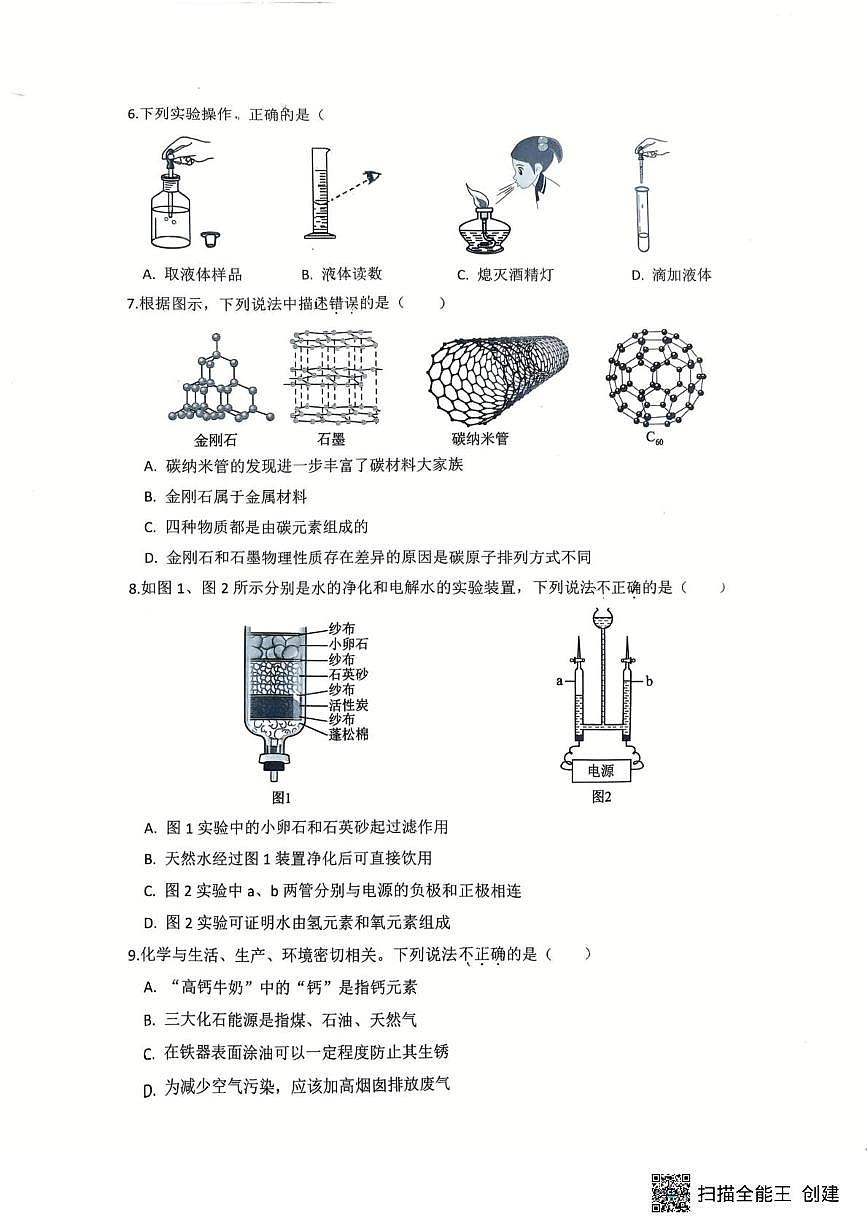 6.下列实验操作，正确的是（

A. 取液体样品　B. 液体读数　C. 熄灭酒精灯　D. 滴加液体

7.根据图示，下列说法中描述错误的是（　　）

金刚石　石墨　碳纳米管　$C_{60}$

A. 碳纳米管的发现进一步丰富了碳材料大家族

B. 金刚石属于金属材料

C. 四种物质都是由碳元素组成的

D. 金刚石和石墨物理性质存在差异的原因是碳原子排列方式不同

8.如图 1、图 2 所示分别是水的净化和电解水的实验装置，下列说法不正确的是（　　）

纱布
小卵石
纱布
石英砂
纱布
活性炭
纱布
蓬松棉
图1

a　b
电源
图2

A. 图 1 实验中的小卵石和石英砂起过滤作用

B. 天然水经过图 1 装置净化后可直接饮用

C. 图 2 实验中 a、b 两管分别与电源的负极和正极相连

D. 图 2 实验可证明水由氢元素和氧元素组成

9.化学与生活、生产、环境密切相关。下列说法不正确的是（　　）

A. “高钙牛奶”中的“钙”是指钙元素

B. 三大化石能源是指煤、石油、天然气

C. 在铁器表面涂油可以一定程度防止其生锈

D. 为减少空气污染，应该加高烟囱排放废气

扫描全能王 创建